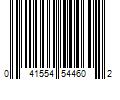 0 41554 54460 2